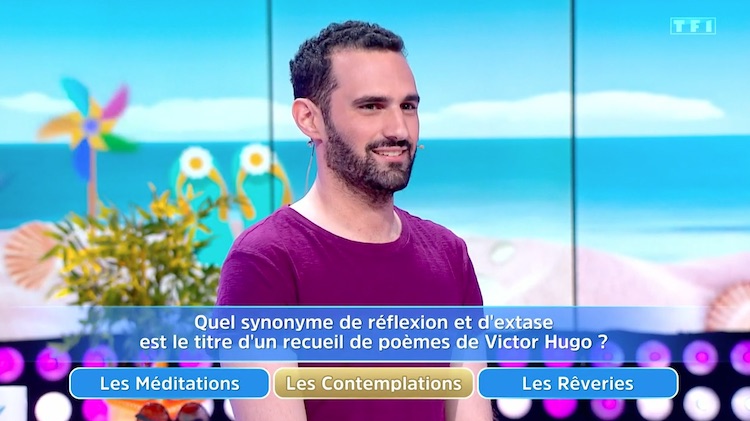 TF1

Quel synonyme de réflexion et d'extase est le titre d'un recueil de poèmes de Victor Hugo ?

Les Méditations
Les Contemplations
Les Rêveries